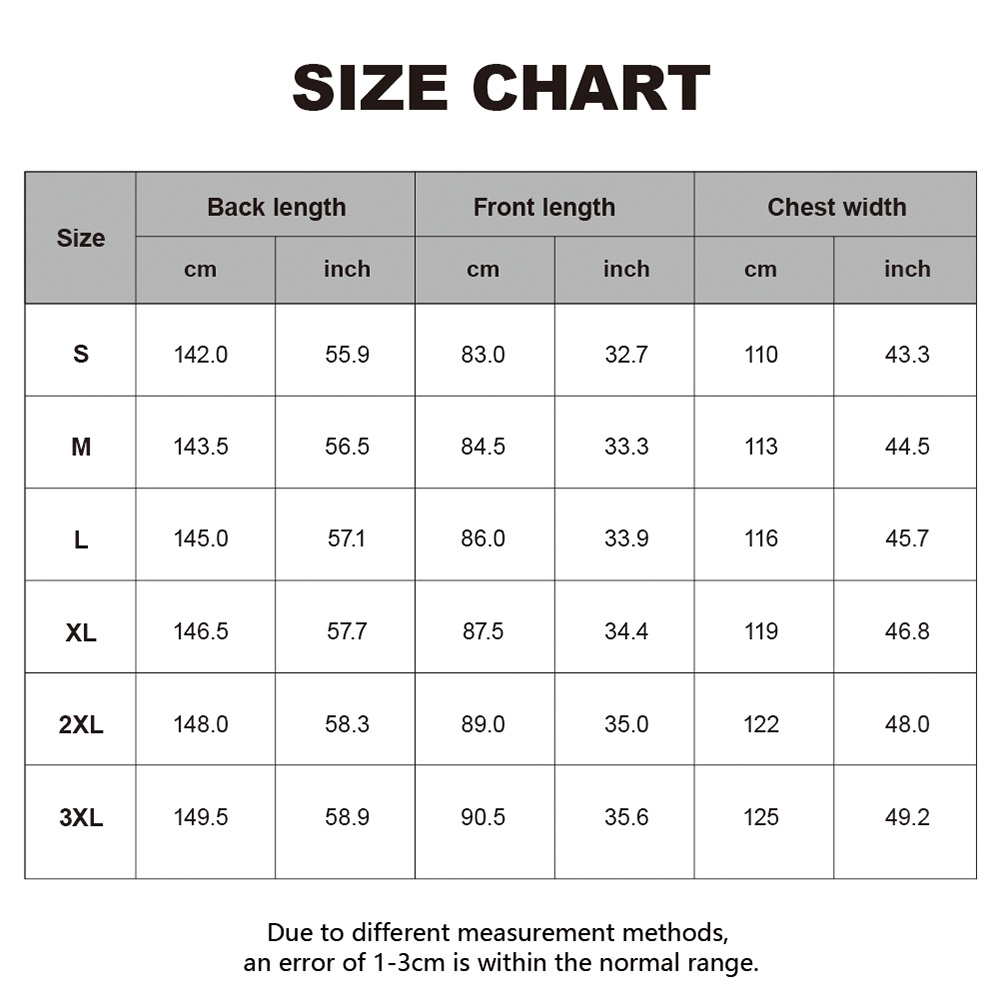 SIZE CHART

| Size | Back length cm | Back length inch | Front length cm | Front length inch | Chest width cm | Chest width inch |
|---|---|---|---|---|---|---|
| S | 142.0 | 55.9 | 83.0 | 32.7 | 110 | 43.3 |
| M | 143.5 | 56.5 | 84.5 | 33.3 | 113 | 44.5 |
| L | 145.0 | 57.1 | 86.0 | 33.9 | 116 | 45.7 |
| XL | 146.5 | 57.7 | 87.5 | 34.4 | 119 | 46.8 |
| 2XL | 148.0 | 58.3 | 89.0 | 35.0 | 122 | 48.0 |
| 3XL | 149.5 | 58.9 | 90.5 | 35.6 | 125 | 49.2 |

Due to different measurement methods, an error of 1-3cm is within the normal range.